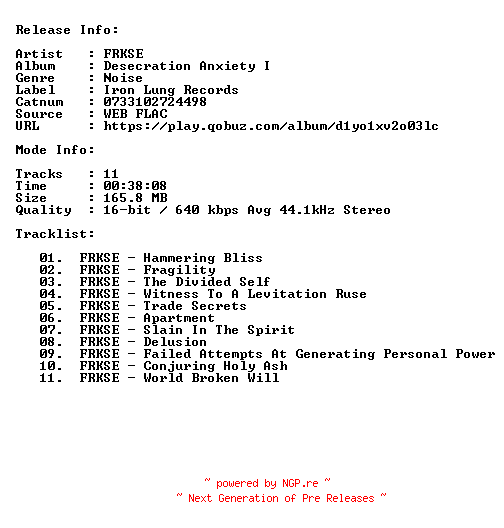 Release Info:

Artist : FRKSE
Album : Desecration Anxiety I
Genre : Noise
Label : Iron Lung Records
Catnum : 0733102724498
Source : WEB FLAC
URL : https://play.qobuz.com/album/d1yo1xv2o03lc

Mode Info:

Tracks : 11
Time : 00:38:08
Size : 165.8 MB
Quality : 16-bit / 640 kbps Avg 44.1kHz Stereo

Tracklist:

01. FRKSE - Hammering Bliss
02. FRKSE - Fragility
03. FRKSE - The Divided Self
04. FRKSE - Witness To A Levitation Ruse
05. FRKSE - Trade Secrets
06. FRKSE - Apartment
07. FRKSE - Slain In The Spirit
08. FRKSE - Delusion
09. FRKSE - Failed Attempts At Generating Personal Power
10. FRKSE - Conjuring Holy Ash
11. FRKSE - World Broken Will

~ powered by NGP.re ~
~ Next Generation of Pre Releases ~